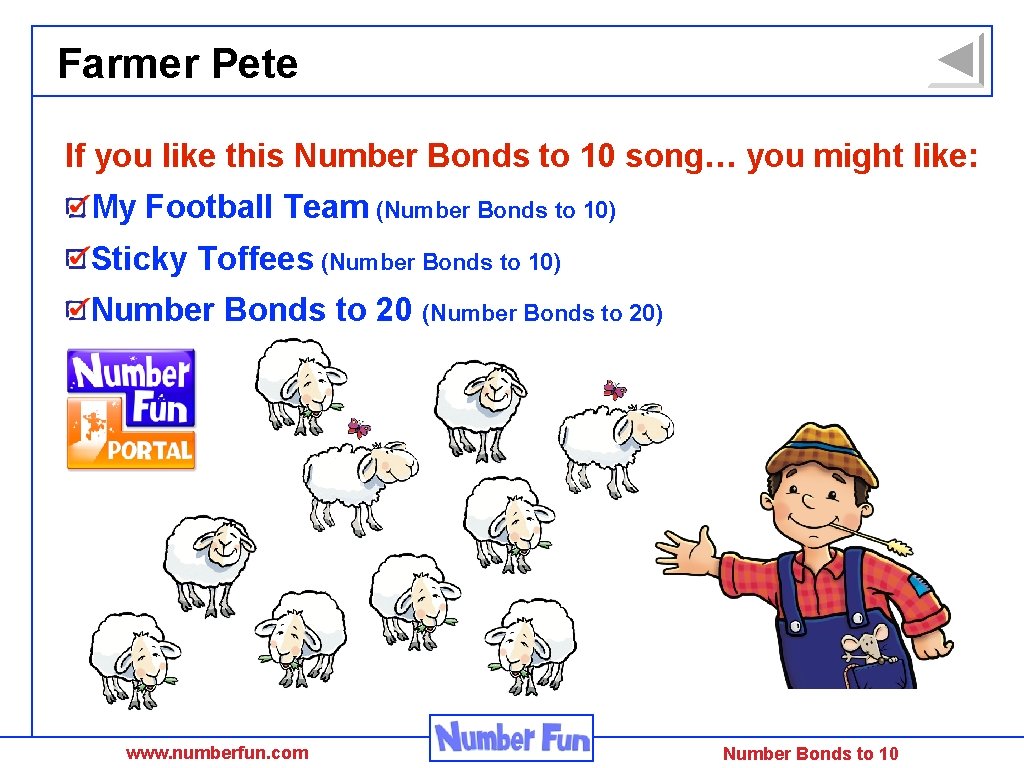 Farmer Pete

If you like this Number Bonds to 10 song… you might like:

My Football Team (Number Bonds to 10)

Sticky Toffees (Number Bonds to 10)

Number Bonds to 20 (Number Bonds to 20)

Number Fun PORTAL

www.numberfun.com

Number Fun

Number Bonds to 10